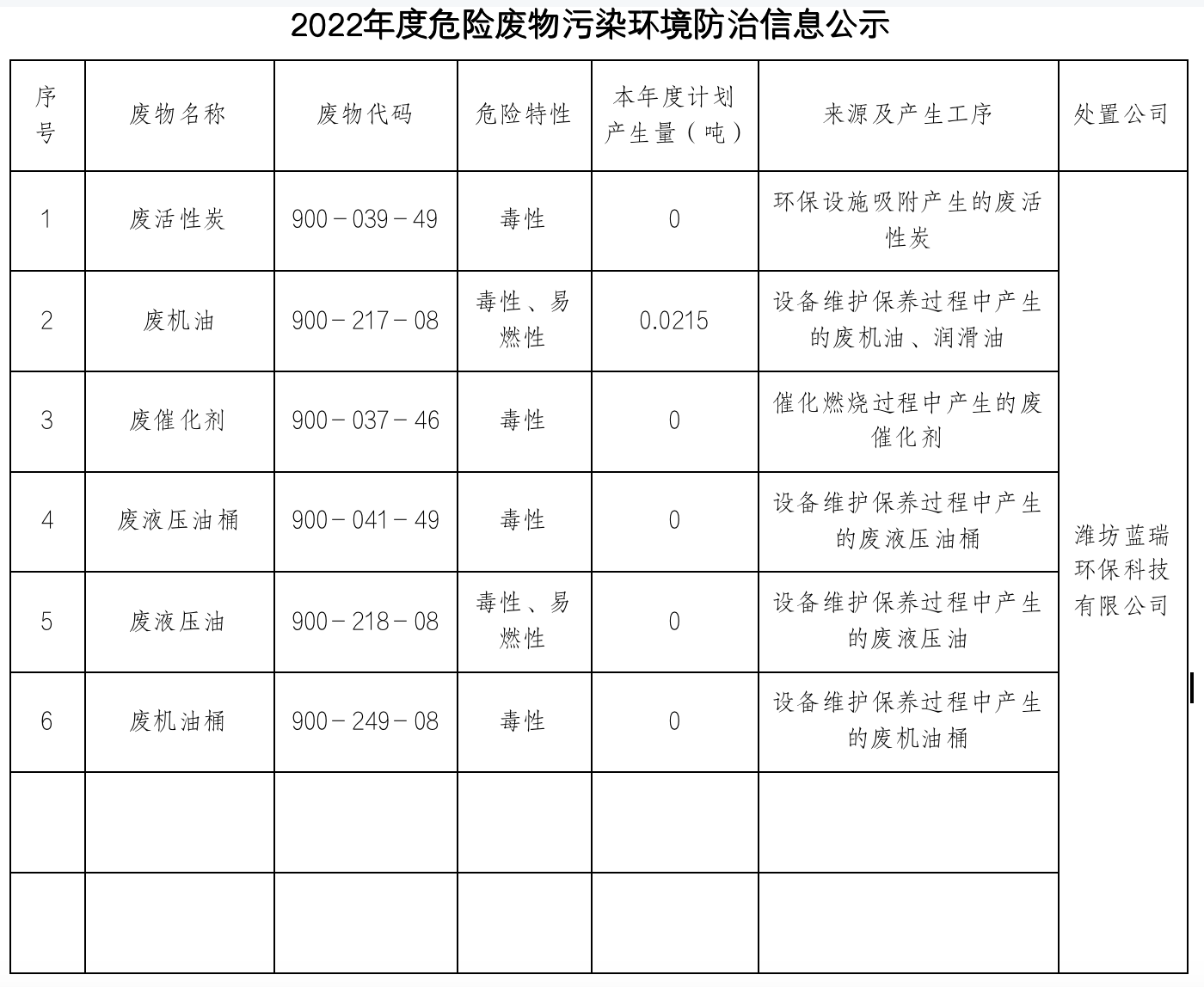 2022年度危险废物污染环境防治信息公示

| 序号 | 废物名称 | 废物代码 | 危险特性 | 本年度计划产生量（吨） | 来源及产生工序 | 处置公司 |
|---|---|---|---|---|---|---|
| 1 | 废活性炭 | 900－039－49 | 毒性 | 0 | 环保设施吸附产生的废活性炭 | 潍坊蓝瑞环保科技有限公司 |
| 2 | 废机油 | 900－217－08 | 毒性、易燃性 | 0.0215 | 设备维护保养过程中产生的废机油、润滑油 | |
| 3 | 废催化剂 | 900－037－46 | 毒性 | 0 | 催化燃烧过程中产生的废催化剂 | |
| 4 | 废液压油桶 | 900－041－49 | 毒性 | 0 | 设备维护保养过程中产生的废液压油桶 | |
| 5 | 废液压油 | 900－218－08 | 毒性、易燃性 | 0 | 设备维护保养过程中产生的废液压油 | |
| 6 | 废机油桶 | 900－249－08 | 毒性 | 0 | 设备维护保养过程中产生的废机油桶 | |
| | | | | | | |
| | | | | | | |